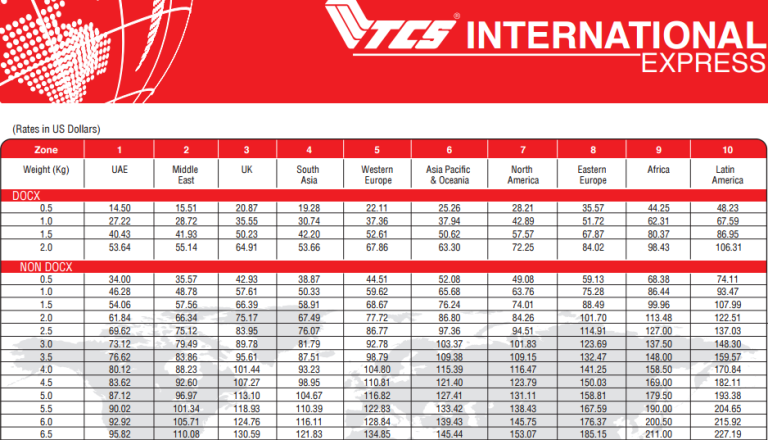 TCS® INTERNATIONAL EXPRESS

(Rates in US Dollars)

| Zone | 1 | 2 | 3 | 4 | 5 | 6 | 7 | 8 | 9 | 10 |
|---|---|---|---|---|---|---|---|---|---|---|
| Weight (Kg) | UAE | Middle East | UK | South Asia | Western Europe | Asia Pacific & Oceania | North America | Eastern Europe | Africa | Latin America |
| DOCX | | | | | | | | | | |
| 0.5 | 14.50 | 15.51 | 20.87 | 19.28 | 22.11 | 25.26 | 28.21 | 35.57 | 44.25 | 48.23 |
| 1.0 | 27.22 | 28.72 | 35.55 | 30.74 | 37.36 | 37.94 | 42.89 | 51.72 | 62.31 | 67.59 |
| 1.5 | 40.43 | 41.93 | 50.23 | 42.20 | 52.61 | 50.62 | 57.57 | 67.87 | 80.37 | 86.95 |
| 2.0 | 53.64 | 55.14 | 64.91 | 53.66 | 67.86 | 63.30 | 72.25 | 84.02 | 98.43 | 106.31 |
| NON DOCX | | | | | | | | | | |
| 0.5 | 34.00 | 35.57 | 42.93 | 38.87 | 44.51 | 52.08 | 49.08 | 59.13 | 68.38 | 74.11 |
| 1.0 | 46.28 | 48.78 | 57.61 | 50.33 | 59.62 | 65.68 | 63.76 | 75.28 | 86.44 | 93.47 |
| 1.5 | 54.06 | 57.56 | 66.39 | 58.91 | 68.67 | 76.24 | 74.01 | 88.49 | 99.96 | 107.99 |
| 2.0 | 61.84 | 66.34 | 75.17 | 67.49 | 77.72 | 86.80 | 84.26 | 101.70 | 113.48 | 122.51 |
| 2.5 | 69.62 | 75.12 | 83.95 | 76.07 | 86.77 | 97.36 | 94.51 | 114.91 | 127.00 | 137.03 |
| 3.0 | 73.12 | 79.49 | 89.78 | 81.79 | 92.78 | 103.37 | 101.83 | 123.69 | 137.50 | 148.30 |
| 3.5 | 76.62 | 83.86 | 95.61 | 87.51 | 98.79 | 109.38 | 109.15 | 132.47 | 148.00 | 159.57 |
| 4.0 | 80.12 | 88.23 | 101.44 | 93.23 | 104.80 | 115.39 | 116.47 | 141.25 | 158.50 | 170.84 |
| 4.5 | 83.62 | 92.60 | 107.27 | 98.95 | 110.81 | 121.40 | 123.79 | 150.03 | 169.00 | 182.11 |
| 5.0 | 87.12 | 96.97 | 113.10 | 104.67 | 116.82 | 127.41 | 131.11 | 158.81 | 179.50 | 193.38 |
| 5.5 | 90.02 | 101.34 | 118.93 | 110.39 | 122.83 | 133.42 | 138.43 | 167.59 | 190.00 | 204.65 |
| 6.0 | 92.92 | 105.71 | 124.76 | 116.11 | 128.84 | 139.43 | 145.75 | 176.37 | 200.50 | 215.92 |
| 6.5 | 95.82 | 110.08 | 130.59 | 121.83 | 134.85 | 145.44 | 153.07 | 185.15 | 211.00 | 227.19 |